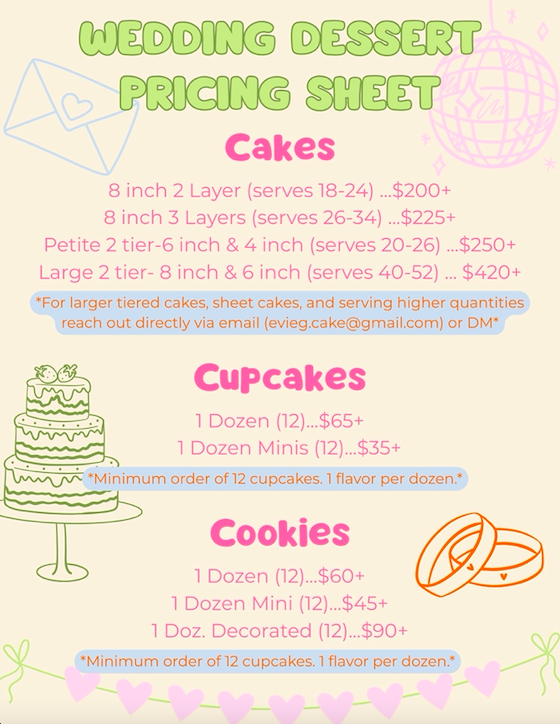 WEDDING DESSERT PRICING SHEET

Cakes

8 inch 2 Layer (serves 18-24) ...$200+
8 inch 3 Layers (serves 26-34) ...$225+
Petite 2 tier-6 inch & 4 inch (serves 20-26) ...$250+
Large 2 tier- 8 inch & 6 inch (serves 40-52) ... $420+

*For larger tiered cakes, sheet cakes, and serving higher quantities reach out directly via email (evieg.cake@gmail.com) or DM*

Cupcakes

1 Dozen (12)...$65+
1 Dozen Minis (12)...$35+

*Minimum order of 12 cupcakes. 1 flavor per dozen.*

Cookies

1 Dozen (12)...$60+
1 Dozen Mini (12)...$45+
1 Doz. Decorated (12)...$90+

*Minimum order of 12 cupcakes. 1 flavor per dozen.*